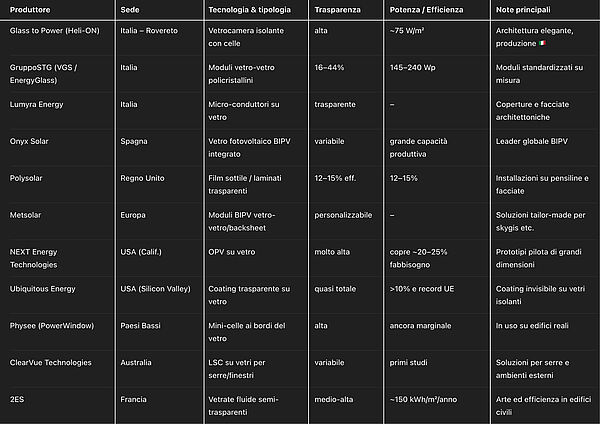 | Produttore | Sede | Tecnologia & tipologia | Trasparenza | Potenza / Efficienza | Note principali |
|---|---|---|---|---|---|
| Glass to Power (Heli-ON) | Italia – Rovereto | Vetrocamera isolante con celle | alta | ~75 W/m² | Architettura elegante, produzione 🇮🇹 |
| GruppoSTG (VGS / EnergyGlass) | Italia | Moduli vetro-vetro policristallini | 16–44% | 145–240 Wp | Moduli standardizzati su misura |
| Lumyra Energy | Italia | Micro-conduttori su vetro | trasparente | – | Coperture e facciate architettoniche |
| Onyx Solar | Spagna | Vetro fotovoltaico BIPV integrato | variabile | grande capacità produttiva | Leader globale BIPV |
| Polysolar | Regno Unito | Film sottile / laminati trasparenti | 12–15% eff. | 12–15% | Installazioni su pensiline e facciate |
| Metsolar | Europa | Moduli BIPV vetro-vetro/backsheet | personalizzabile | – | Soluzioni tailor-made per skygis etc. |
| NEXT Energy Technologies | USA (Calif.) | OPV su vetro | molto alta | copre ~20–25% fabbisogno | Prototipi pilota di grandi dimensioni |
| Ubiquitous Energy | USA (Silicon Valley) | Coating trasparente su vetro | quasi totale | >10% e record UE | Coating invisibile su vetri isolanti |
| Physee (PowerWindow) | Paesi Bassi | Mini-celle ai bordi del vetro | alta | ancora marginale | In uso su edifici reali |
| ClearVue Technologies | Australia | LSC su vetri per serre/finestri | variabile | primi studi | Soluzioni per serre e ambienti esterni |
| 2ES | Francia | Vetrate fluide semi-trasparenti | medio-alta | ~150 kWh/m²/anno | Arte ed efficienza in edifici civili |